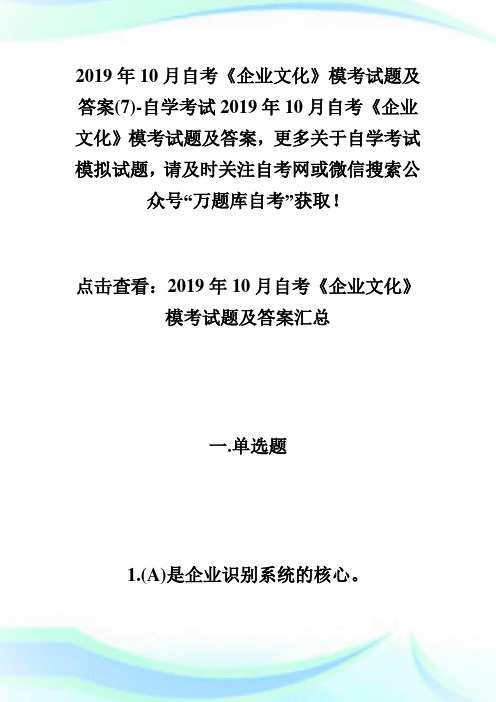 2019 年 10 月自考《企业文化》模考试题及答案(7)-自学考试 2019 年 10 月自考《企业文化》模考试题及答案，更多关于自学考试模拟试题，请及时关注自考网或微信搜索公众号“万题库自考”获取！

点击查看：2019 年 10 月自考《企业文化》模考试题及答案汇总

一.单选题

1.(A)是企业识别系统的核心。